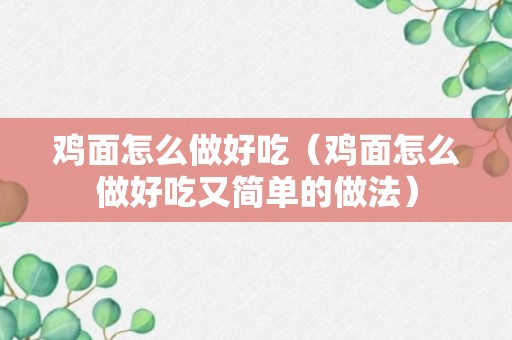 鸡面怎么做好吃（鸡面怎么做好吃又简单的做法）